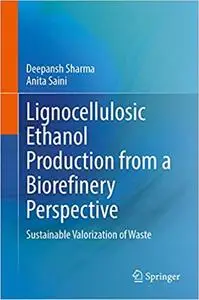 Deepansh Sharma
Anita Saini

Lignocellulosic Ethanol Production from a Biorefinery Perspective

Sustainable Valorization of Waste

Springer